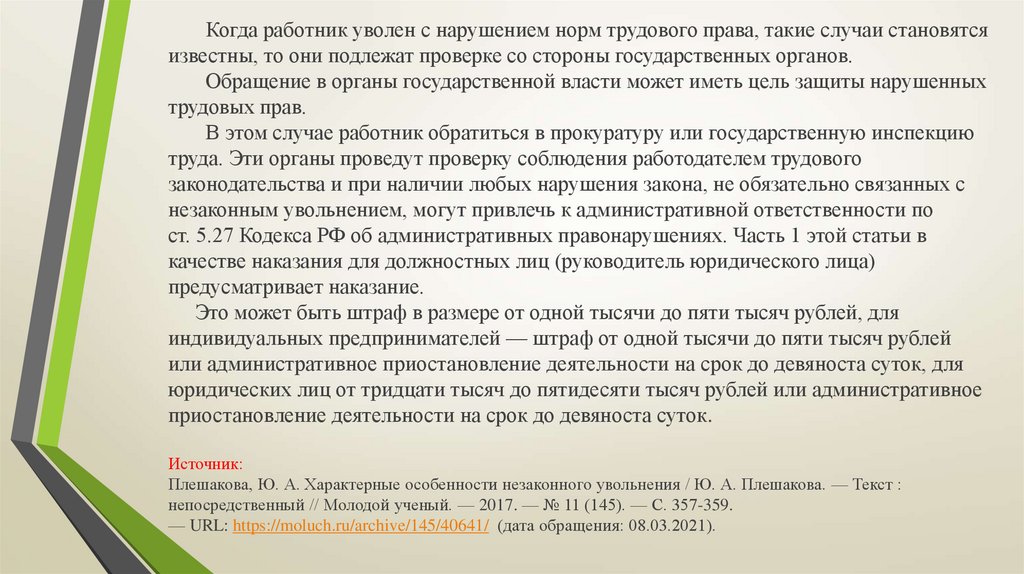 Когда работник уволен с нарушением норм трудового права, такие случаи становятся известны, то они подлежат проверке со стороны государственных органов.

Обращение в органы государственной власти может иметь цель защиты нарушенных трудовых прав.

В этом случае работник обратиться в прокуратуру или государственную инспекцию труда. Эти органы проведут проверку соблюдения работодателем трудового законодательства и при наличии любых нарушения закона, не обязательно связанных с незаконным увольнением, могут привлечь к административной ответственности по ст. 5.27 Кодекса РФ об административных правонарушениях. Часть 1 этой статьи в качестве наказания для должностных лиц (руководитель юридического лица) предусматривает наказание.

Это может быть штраф в размере от одной тысячи до пяти тысяч рублей, для индивидуальных предпринимателей — штраф от одной тысячи до пяти тысяч рублей или административное приостановление деятельности на срок до девяноста суток, для юридических лиц от тридцати тысяч до пятидесяти тысяч рублей или административное приостановление деятельности на срок до девяноста суток.

Источник:
Плешакова, Ю. А. Характерные особенности незаконного увольнения / Ю. А. Плешакова. — Текст : непосредственный // Молодой ученый. — 2017. — № 11 (145). — С. 357-359.
— URL: https://moluch.ru/archive/145/40641/ (дата обращения: 08.03.2021).